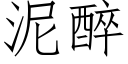 泥醉